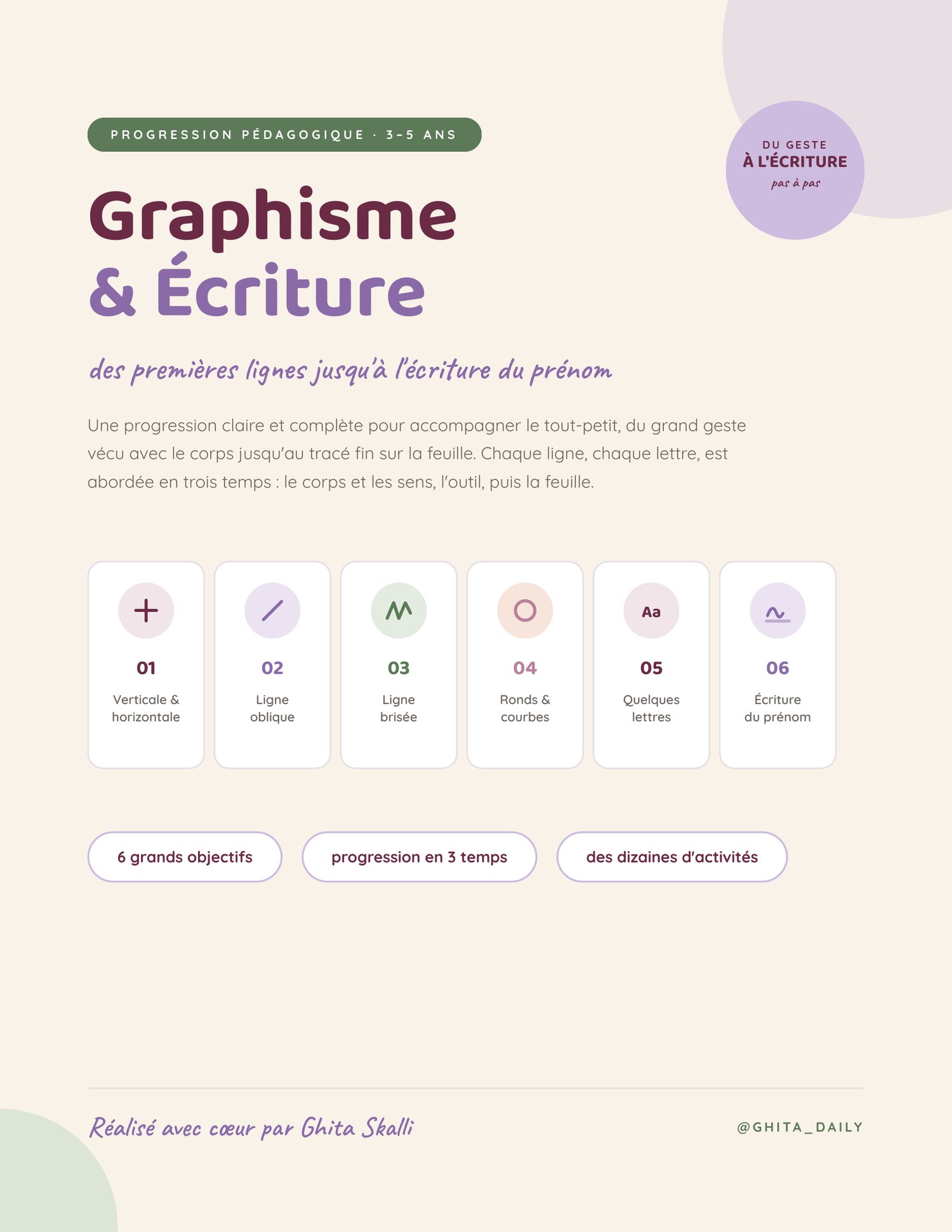 PROGRESSION PÉDAGOGIQUE · 3-5 ANS

DU GESTE
À L'ÉCRITURE
pas à pas

Graphisme
& Écriture

des premières lignes jusqu'à l'écriture du prénom

Une progression claire et complète pour accompagner le tout-petit, du grand geste vécu avec le corps jusqu'au tracé fin sur la feuille. Chaque ligne, chaque lettre, est abordée en trois temps : le corps et les sens, l'outil, puis la feuille.

01
Verticale &
horizontale

02
Ligne
oblique

03
Ligne
brisée

04
Ronds &
courbes

Aa
05
Quelques
lettres

06
Écriture
du prénom

6 grands objectifs

progression en 3 temps

des dizaines d'activités

Réalisé avec cœur par Ghita Skalli

@GHITA_DAILY